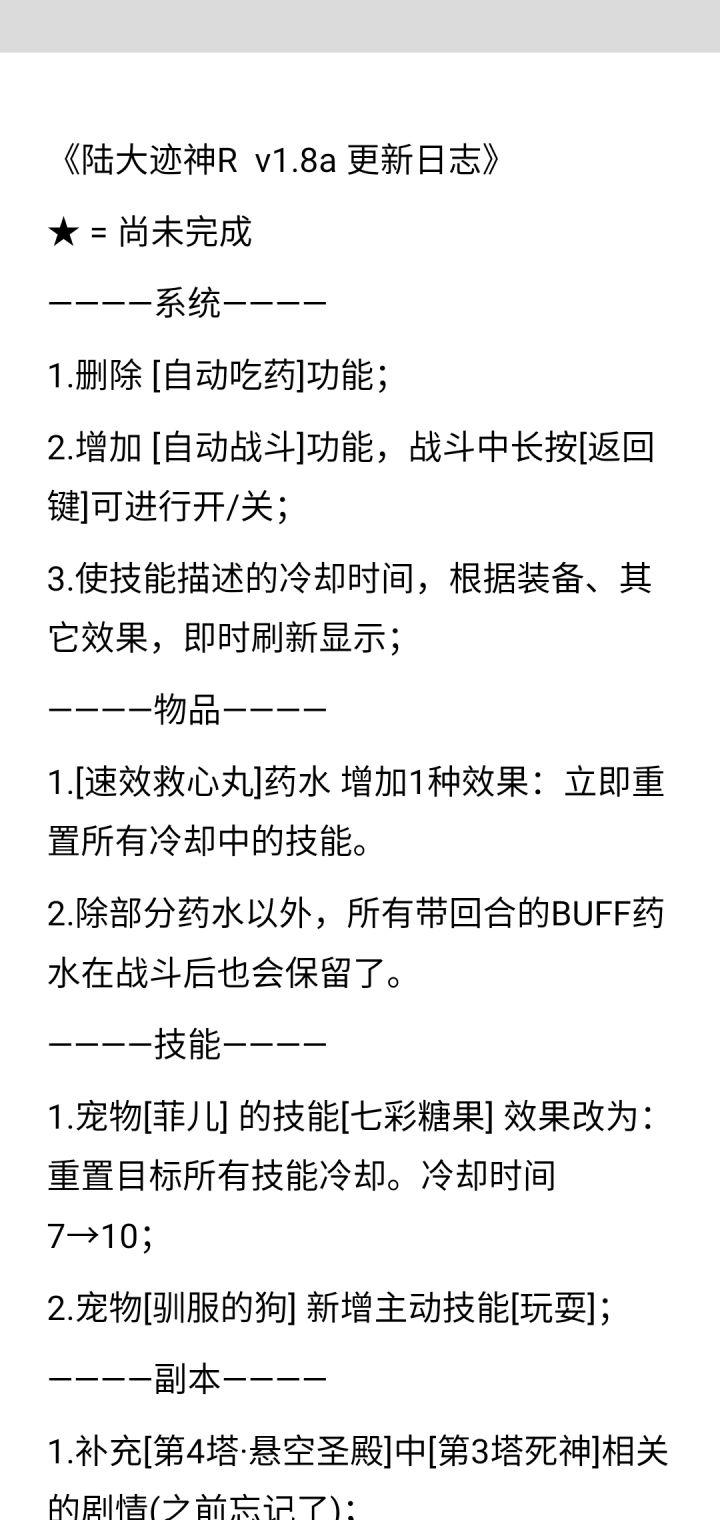 《陆大迹神R v1.8a 更新日志》

★ = 尚未完成

————系统————

1.删除 [自动吃药]功能；

2.增加 [自动战斗]功能，战斗中长按[返回键]可进行开/关；

3.使技能描述的冷却时间，根据装备、其它效果，即时刷新显示；

————物品————

1.[速效救心丸]药水 增加1种效果：立即重置所有冷却中的技能。

2.除部分药水以外，所有带回合的BUFF药水在战斗后也会保留了。

————技能————

1.宠物[菲儿] 的技能[七彩糖果] 效果改为：重置目标所有技能冷却。冷却时间 7→10；

2.宠物[驯服的狗] 新增主动技能[玩耍]；

————副本————

1.补充[第4塔·悬空圣殿]中[第3塔死神]相关的剧情(之前忘记了)；